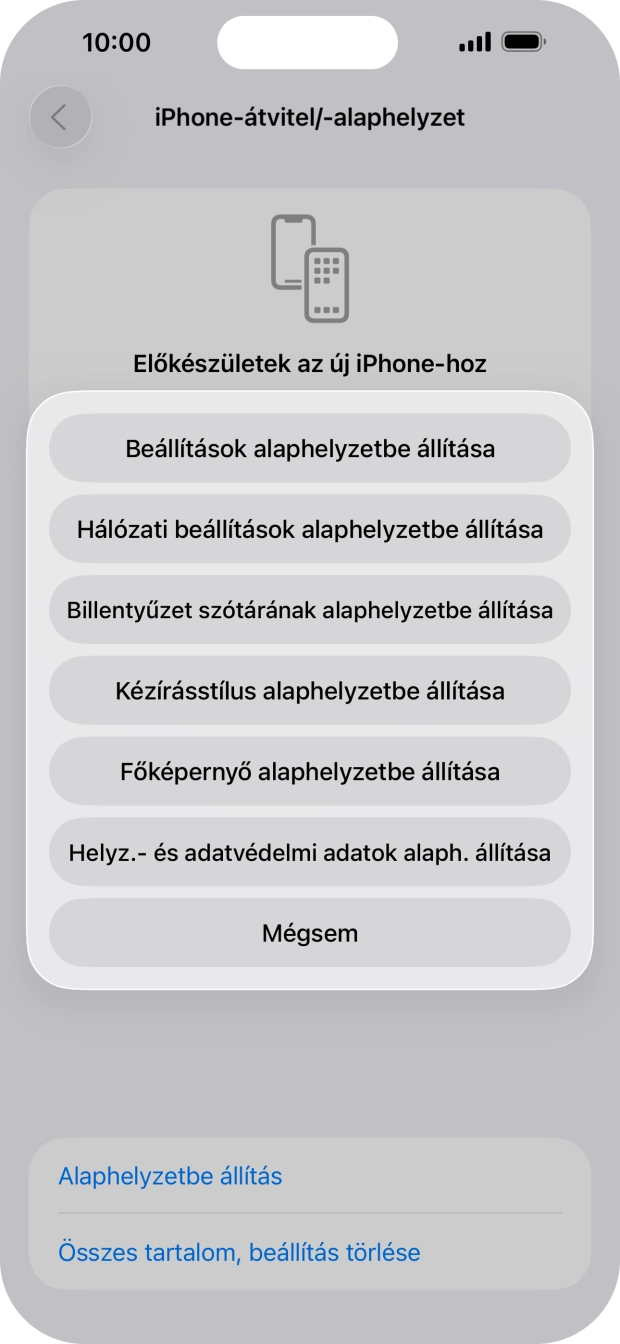 10:00

iPhone-átvitel/-alaphelyzet

Előkészületek az új iPhone-hoz

Beállítások alaphelyzetbe állítása

Hálózati beállítások alaphelyzetbe állítása

Billentyűzet szótárának alaphelyzetbe állítása

Kézírásstílus alaphelyzetbe állítása

Főképernyő alaphelyzetbe állítása

Helyz.- és adatvédelmi adatok alaph. állítása

Mégsem

Alaphelyzetbe állítás

Összes tartalom, beállítás törlése